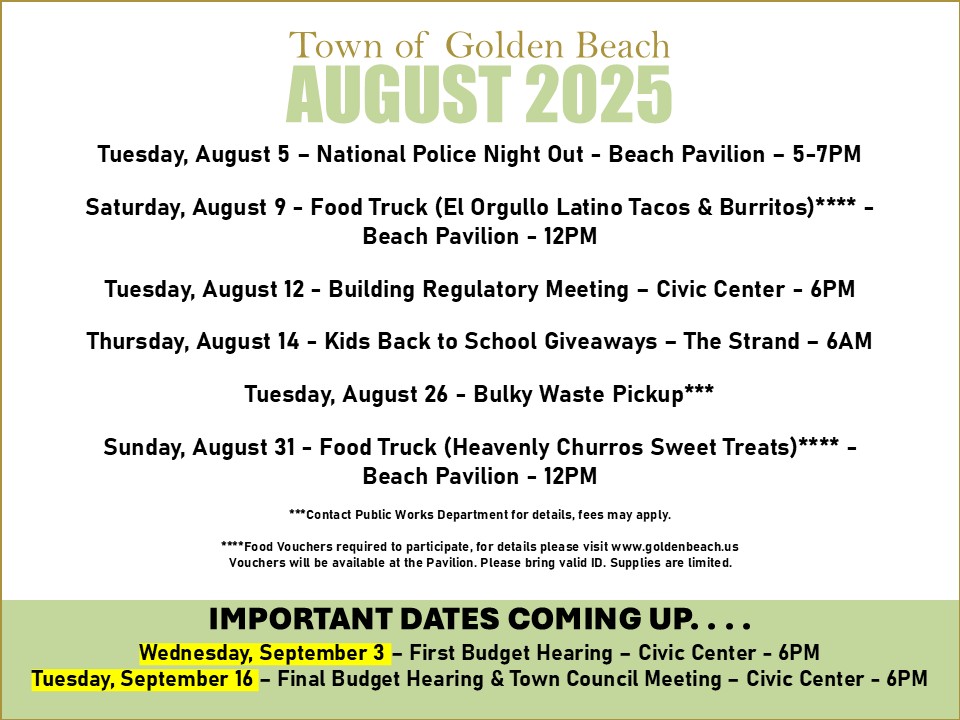 Town of Golden Beach
AUGUST 2025

Tuesday, August 5 – National Police Night Out - Beach Pavilion – 5-7PM

Saturday, August 9 - Food Truck (El Orgullo Latino Tacos & Burritos)**** - Beach Pavilion - 12PM

Tuesday, August 12 - Building Regulatory Meeting – Civic Center - 6PM

Thursday, August 14 - Kids Back to School Giveaways – The Strand – 6AM

Tuesday, August 26 - Bulky Waste Pickup***

Sunday, August 31 - Food Truck (Heavenly Churros Sweet Treats)**** - Beach Pavilion - 12PM

***Contact Public Works Department for details, fees may apply.

****Food Vouchers required to participate, for details please visit www.goldenbeach.us Vouchers will be available at the Pavilion. Please bring valid ID. Supplies are limited.

IMPORTANT DATES COMING UP. . . .
Wednesday, September 3 – First Budget Hearing – Civic Center - 6PM
Tuesday, September 16 – Final Budget Hearing & Town Council Meeting – Civic Center - 6PM